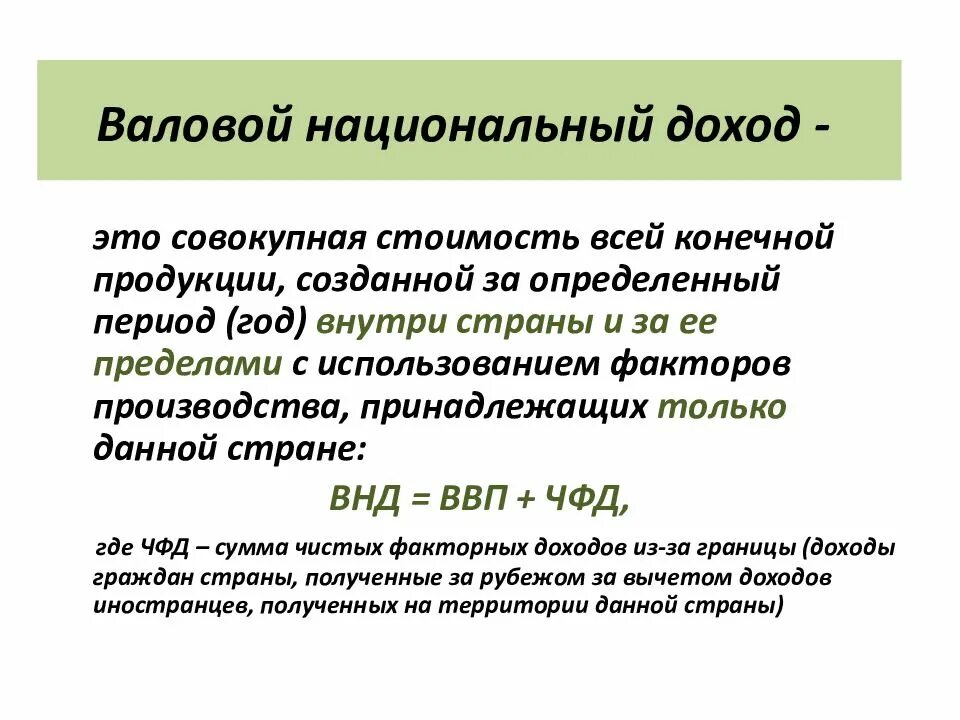 Валовой национальный доход -

это совокупная стоимость всей конечной продукции, созданной за определенный период (год) внутри страны и за ее пределами с использованием факторов производства, принадлежащих только данной стране:

ВНД = ВВП + ЧФД,

где ЧФД – сумма чистых факторных доходов из-за границы (доходы граждан страны, полученные за рубежом за вычетом доходов иностранцев, полученных на территории данной страны)